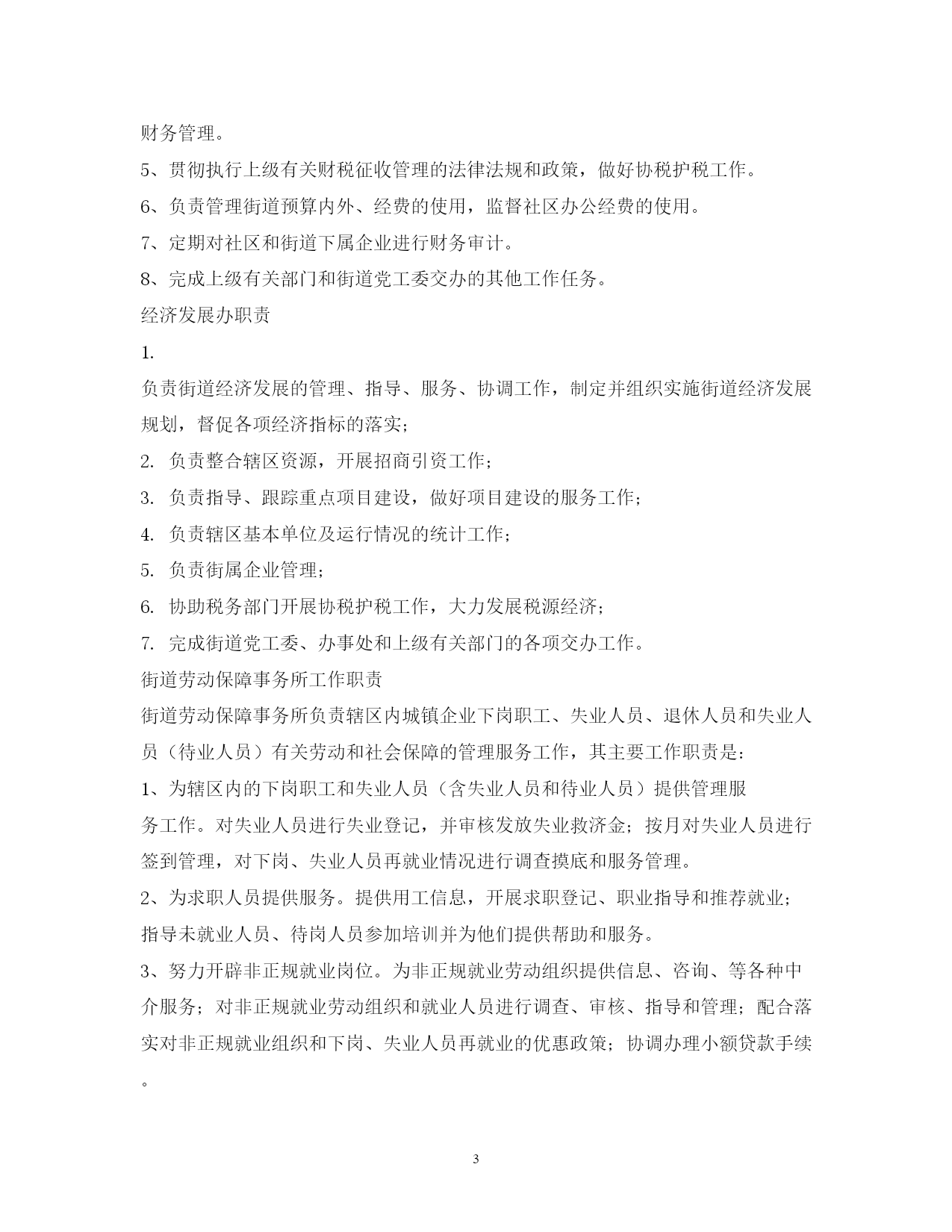 财务管理。

5、贯彻执行上级有关财税征收管理的法律法规和政策，做好协税护税工作。

6、负责管理街道预算内外、经费的使用，监督社区办公经费的使用。

7、定期对社区和街道下属企业进行财务审计。

8、完成上级有关部门和街道党工委交办的其他工作任务。

经济发展办职责

1.

负责街道经济发展的管理、指导、服务、协调工作，制定并组织实施街道经济发展规划，督促各项经济指标的落实；

2. 负责整合辖区资源，开展招商引资工作；

3. 负责指导、跟踪重点项目建设，做好项目建设的服务工作；

4. 负责辖区基本单位及运行情况的统计工作；

5. 负责街属企业管理；

6. 协助税务部门开展协税护税工作，大力发展税源经济；

7. 完成街道党工委、办事处和上级有关部门的各项交办工作。

街道劳动保障事务所工作职责

街道劳动保障事务所负责辖区内城镇企业下岗职工、失业人员、退休人员和失业人员（待业人员）有关劳动和社会保障的管理服务工作，其主要工作职责是：

1、为辖区内的下岗职工和失业人员（含失业人员和待业人员）提供管理服务工作。对失业人员进行失业登记，并审核发放失业救济金；按月对失业人员进行签到管理，对下岗、失业人员再就业情况进行调查摸底和服务管理。

2、为求职人员提供服务。提供用工信息，开展求职登记、职业指导和推荐就业；指导未就业人员、待岗人员参加培训并为他们提供帮助和服务。

3、努力开辟非正规就业岗位。为非正规就业劳动组织提供信息、咨询、等各种中介服务；对非正规就业劳动组织和就业人员进行调查、审核、指导和管理；配合落实对非正规就业组织和下岗、失业人员再就业的优惠政策；协调办理小额贷款手续。

3